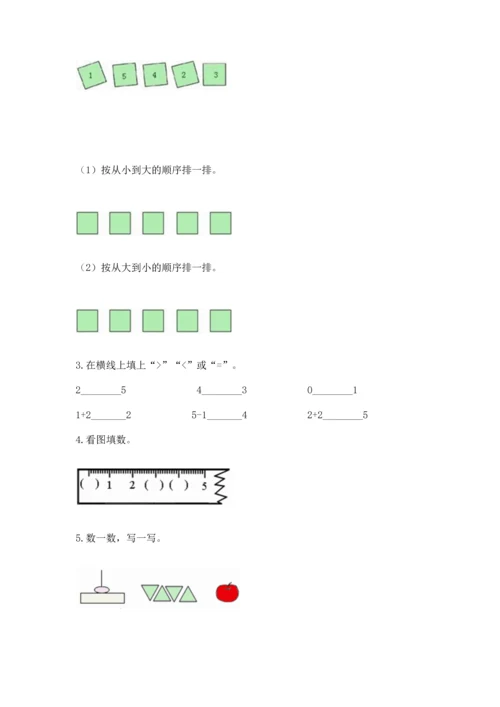 1 5 4 2 3

（1）按从小到大的顺序排一排。

（2）按从大到小的顺序排一排。

3. 在横线上填上“>”“<”或“=”。

2________5　　4________3　　0________1

1+2________2　　5-1________4　　2+2________5

4. 看图填数。

( ) 1 2 ( ) ( ) 5

5. 数一数，写一写。